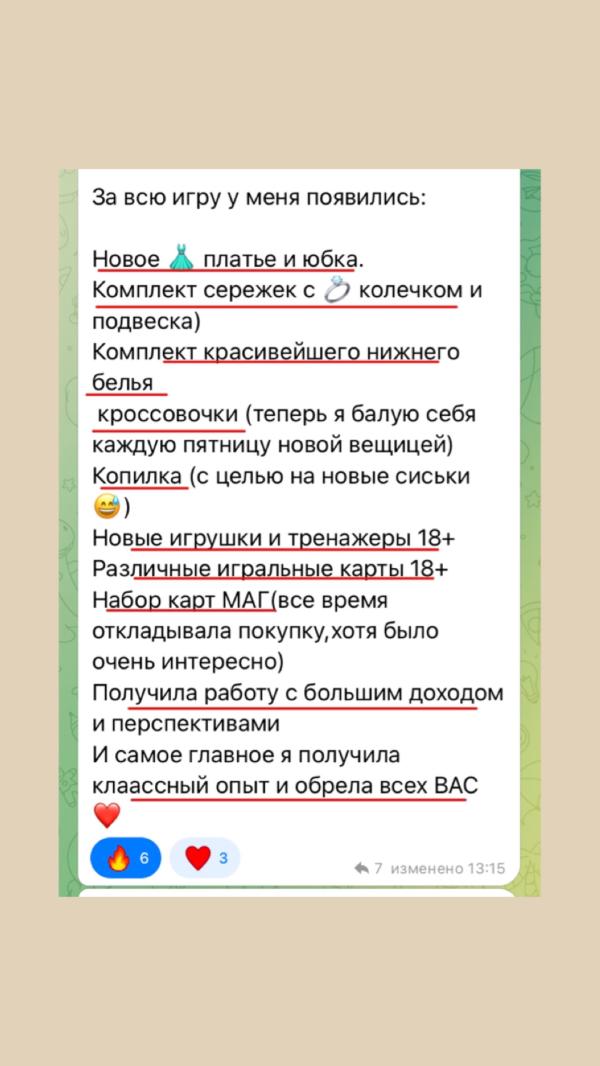 За всю игру у меня появились:

Новое 👗 платье и юбка.
Комплект сережек с 💍 колечком и подвеска)
Комплект красивейшего нижнего белья
кроссовочки (теперь я балую себя каждую пятницу новой вещицей)
Копилка (с целью на новые сиськи 😅)
Новые игрушки и тренажеры 18+
Различные игральные карты 18+
Набор карт МАГ(все время откладывала покупку,хотя было очень интересно)
Получила работу с большим доходом и перспективами
И самое главное я получила клаассный опыт и обрела всех ВАС ❤️

🔥 6 ❤️ 3 7 изменено 13:15